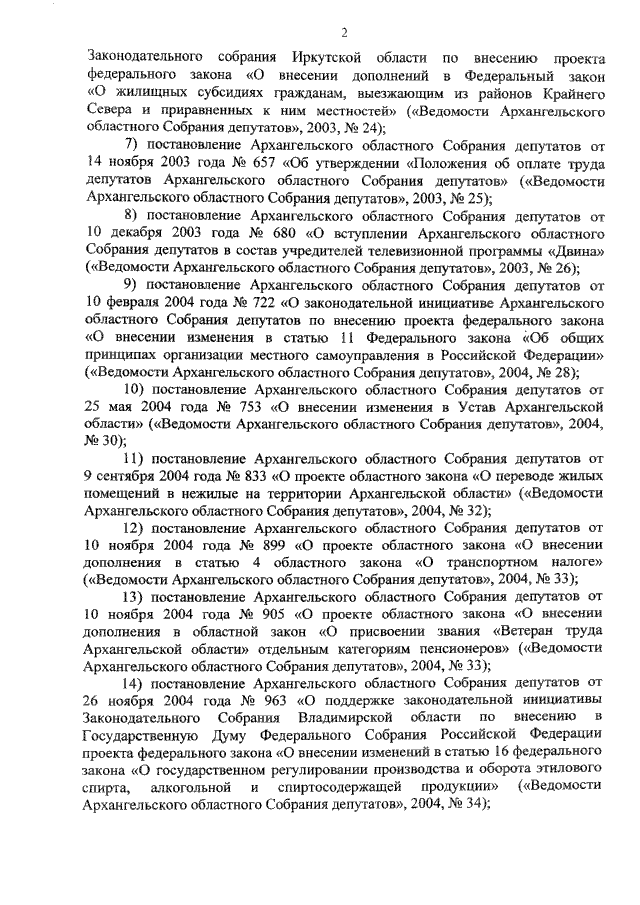 2

Законодательного собрания Иркутской области по внесению проекта федерального закона «О внесении дополнений в Федеральный закон «О жилищных субсидиях гражданам, выезжающим из районов Крайнего Севера и приравненных к ним местностей» («Ведомости Архангельского областного Собрания депутатов», 2003, № 24);

7) постановление Архангельского областного Собрания депутатов от 14 ноября 2003 года № 657 «Об утверждении «Положения об оплате труда депутатов Архангельского областного Собрания депутатов» («Ведомости Архангельского областного Собрания депутатов», 2003, № 25);

8) постановление Архангельского областного Собрания депутатов от 10 декабря 2003 года № 680 «О вступлении Архангельского областного Собрания депутатов в состав учредителей телевизионной программы «Двина» («Ведомости Архангельского областного Собрания депутатов», 2003, № 26);

9) постановление Архангельского областного Собрания депутатов от 10 февраля 2004 года № 722 «О законодательной инициативе Архангельского областного Собрания депутатов по внесению проекта федерального закона «О внесении изменения в статью 11 Федерального закона «Об общих принципах организации местного самоуправления в Российской Федерации» («Ведомости Архангельского областного Собрания депутатов», 2004, № 28);

10) постановление Архангельского областного Собрания депутатов от 25 мая 2004 года № 753 «О внесении изменения в Устав Архангельской области» («Ведомости Архангельского областного Собрания депутатов», 2004, № 30);

11) постановление Архангельского областного Собрания депутатов от 9 сентября 2004 года № 833 «О проекте областного закона «О переводе жилых помещений в нежилые на территории Архангельской области» («Ведомости Архангельского областного Собрания депутатов», 2004, № 32);

12) постановление Архангельского областного Собрания депутатов от 10 ноября 2004 года № 899 «О проекте областного закона «О внесении дополнения в статью 4 областного закона «О транспортном налоге» («Ведомости Архангельского областного Собрания депутатов», 2004, № 33);

13) постановление Архангельского областного Собрания депутатов от 10 ноября 2004 года № 905 «О проекте областного закона «О внесении дополнения в областной закон «О присвоении звания «Ветеран труда Архангельской области» отдельным категориям пенсионеров» («Ведомости Архангельского областного Собрания депутатов», 2004, № 33);

14) постановление Архангельского областного Собрания депутатов от 26 ноября 2004 года № 963 «О поддержке законодательной инициативы Законодательного Собрания Владимирской области по внесению в Государственную Думу Федерального Собрания Российской Федерации проекта федерального закона «О внесении изменений в статью 16 федерального закона «О государственном регулировании производства и оборота этилового спирта, алкогольной и спиртосодержащей продукции» («Ведомости Архангельского областного Собрания депутатов», 2004, № 34);